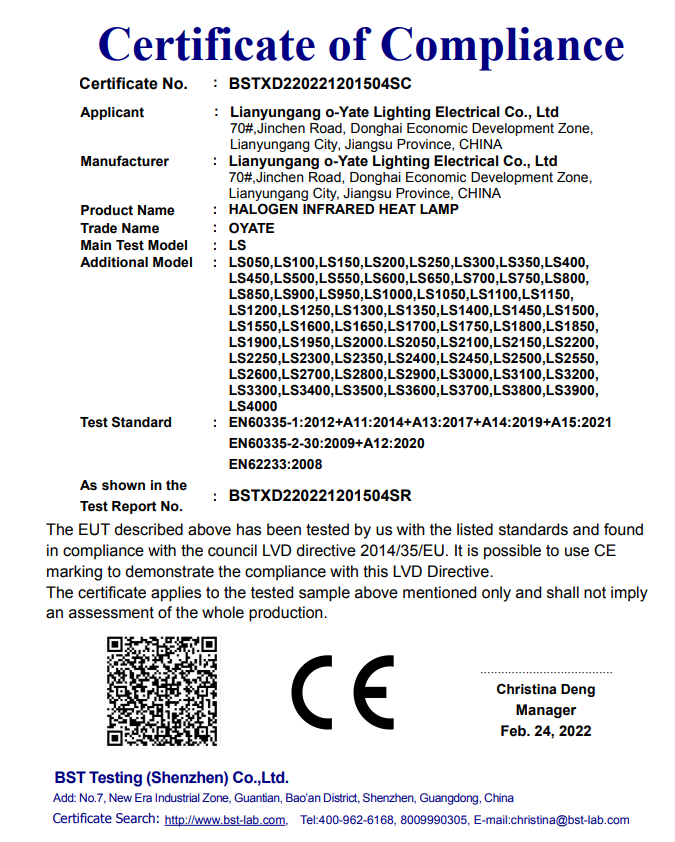 Certificate of Compliance

Certificate No. : BSTXD220221201504SC

Applicant : Lianyungang o-Yate Lighting Electrical Co., Ltd
70#,Jinchen Road, Donghai Economic Development Zone, Lianyungang City, Jiangsu Province, CHINA

Manufacturer : Lianyungang o-Yate Lighting Electrical Co., Ltd
70#,Jinchen Road, Donghai Economic Development Zone, Lianyungang City, Jiangsu Province, CHINA

Product Name : HALOGEN INFRARED HEAT LAMP
Trade Name : OYATE
Main Test Model : LS
Additional Model : LS050,LS100,LS150,LS200,LS250,LS300,LS350,LS400, LS450,LS500,LS550,LS600,LS650,LS700,LS750,LS800, LS850,LS900,LS950,LS1000,LS1050,LS1100,LS1150, LS1200,LS1250,LS1300,LS1350,LS1400,LS1450,LS1500, LS1550,LS1600,LS1650,LS1700,LS1750,LS1800,LS1850, LS1900,LS1950,LS2000.LS2050,LS2100,LS2150,LS2200, LS2250,LS2300,LS2350,LS2400,LS2450,LS2500,LS2550, LS2600,LS2700,LS2800,LS2900,LS3000,LS3100,LS3200, LS3300,LS3400,LS3500,LS3600,LS3700,LS3800,LS3900, LS4000
Test Standard : EN60335-1:2012+A11:2014+A13:2017+A14:2019+A15:2021
EN60335-2-30:2009+A12:2020
EN62233:2008

As shown in the Test Report No. : BSTXD220221201504SR

The EUT described above has been tested by us with the listed standards and found in compliance with the council LVD directive 2014/35/EU. It is possible to use CE marking to demonstrate the compliance with this LVD Directive.
The certificate applies to the tested sample above mentioned only and shall not imply an assessment of the whole production.

CE

Christina Deng
Manager
Feb. 24, 2022

BST Testing (Shenzhen) Co.,Ltd.
Add: No.7, New Era Industrial Zone, Guantian, Bao'an District, Shenzhen, Guangdong, China
Certificate Search: http://www.bst-lab.com, Tel:400-962-6168, 8009990305, E-mail:christina@bst-lab.com